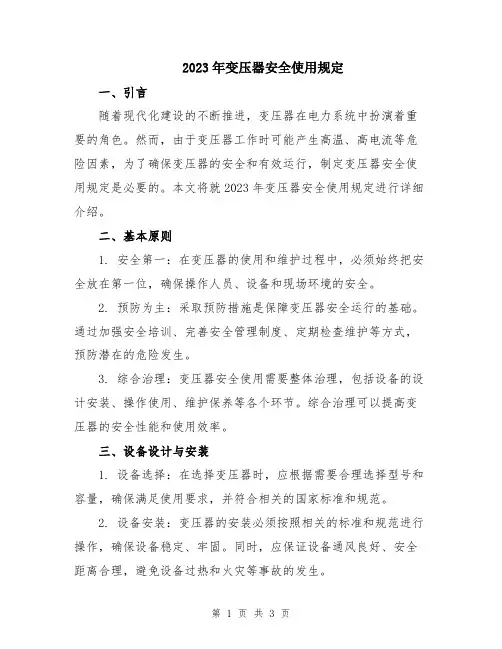 2023 年变压器安全使用规定

一、引言

随着现代化建设的不断推进，变压器在电力系统中扮演着重要的角色。然而，由于变压器工作时可能产生高温、高电流等危险因素，为了确保变压器的安全和有效运行，制定变压器安全使用规定是必要的。本文将就 2023 年变压器安全使用规定进行详细介绍。

二、基本原则

1. 安全第一：在变压器的使用和维护过程中，必须始终把安全放在第一位，确保操作人员、设备和现场环境的安全。

2. 预防为主：采取预防措施是保障变压器安全运行的基础。通过加强安全培训、完善安全管理制度、定期检查维护等方式，预防潜在的危险发生。

3. 综合治理：变压器安全使用需要整体治理，包括设备的设计安装、操作使用、维护保养等各个环节。综合治理可以提高变压器的安全性能和使用效率。

三、设备设计与安装

1. 设备选择：在选择变压器时，应根据需要合理选择型号和容量，确保满足使用要求，并符合相关的国家标准和规范。

2. 设备安装：变压器的安装必须按照相关的标准和规范进行操作，确保设备稳定、牢固。同时，应保证设备通风良好、安全距离合理，避免设备过热和火灾等事故的发生。

第 1 页 共 3 页